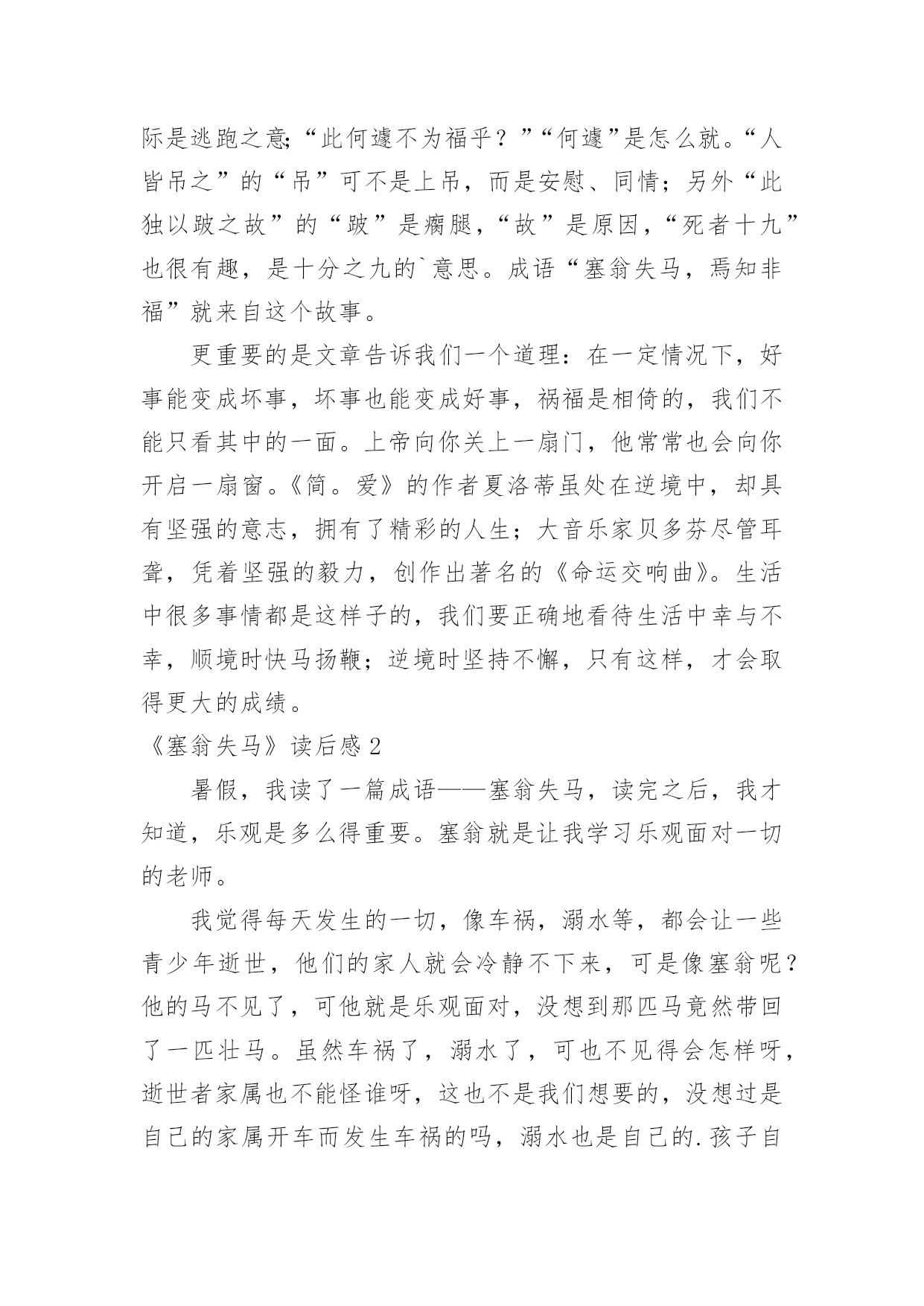 际是逃跑之意;“此何遽不为福乎？”“何遽”是怎么就。“人皆吊之”的“吊”可不是上吊，而是安慰、同情；另外“此独以跛之故”的“跛”是瘸腿,“故”是原因,“死者十九”也很有趣，是十分之九的`意思。成语“塞翁失马，焉知非福”就来自这个故事。

更重要的是文章告诉我们一个道理：在一定情况下，好事能变成坏事，坏事也能变成好事，祸福是相倚的，我们不能只看其中的一面。上帝向你关上一扇门，他常常也会向你开启一扇窗。《简。爱》的作者夏洛蒂虽处在逆境中，却具有坚强的意志，拥有了精彩的人生；大音乐家贝多芬尽管耳聋，凭着坚强的毅力，创作出著名的《命运交响曲》。生活中很多事情都是这样子的，我们要正确地看待生活中幸与不幸，顺境时快马扬鞭；逆境时坚持不懈，只有这样，才会取得更大的成绩。

《塞翁失马》读后感 2

暑假，我读了一篇成语——塞翁失马，读完之后，我才知道，乐观是多么得重要。塞翁就是让我学习乐观面对一切的老师。

我觉得每天发生的一切，像车祸，溺水等，都会让一些青少年逝世，他们的家人就会冷静不下来，可是像塞翁呢？他的马不见了，可他就是乐观面对，没想到那匹马竟然带回了一匹壮马。虽然车祸了，溺水了，可也不见得会怎样呀，逝世者家属也不能怪谁呀，这也不是我们想要的，没想过是自己的家属开车而发生车祸的吗，溺水也是自己的.孩子自